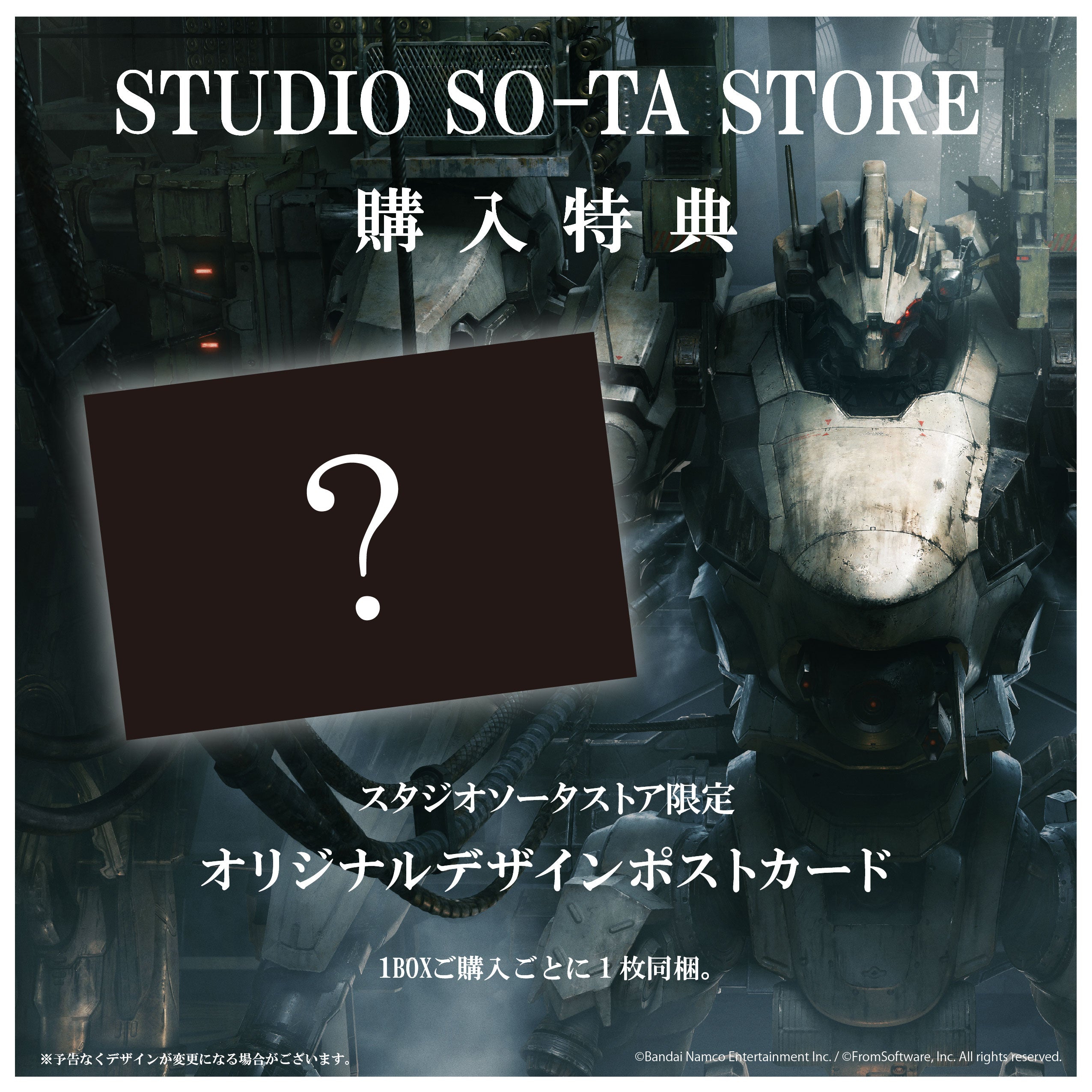 STUDIO SO-TA STORE

購入特典

?

スタジオソータストア限定

オリジナルデザインポストカード

1BOXご購入ごとに1枚同梱。

※予告なくデザインが変更になる場合がございます。

©Bandai Namco Entertainment Inc. / ©FromSoftware, Inc. All rights reserved.